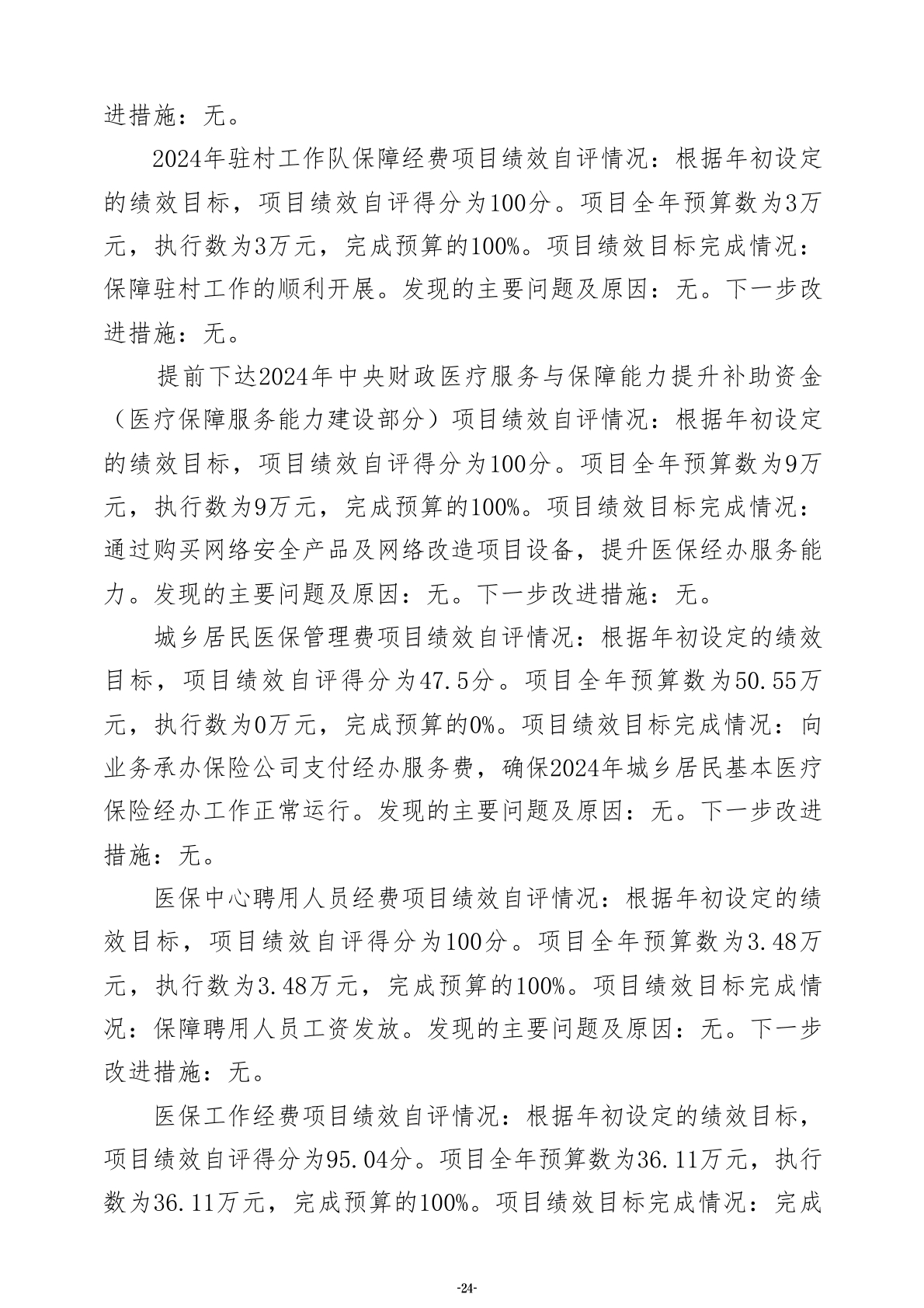 进措施：无。

2024年驻村工作队保障经费项目绩效自评情况：根据年初设定的绩效目标，项目绩效自评得分为100分。项目全年预算数为3万元，执行数为3万元，完成预算的100%。项目绩效目标完成情况：保障驻村工作的顺利开展。发现的主要问题及原因：无。下一步改进措施：无。

提前下达2024年中央财政医疗服务与保障能力提升补助资金（医疗保障服务能力建设部分）项目绩效自评情况：根据年初设定的绩效目标，项目绩效自评得分为100分。项目全年预算数为9万元，执行数为9万元，完成预算的100%。项目绩效目标完成情况：通过购买网络安全产品及网络改造项目设备，提升医保经办服务能力。发现的主要问题及原因：无。下一步改进措施：无。

城乡居民医保管理费项目绩效自评情况：根据年初设定的绩效目标，项目绩效自评得分为47.5分。项目全年预算数为50.55万元，执行数为0万元，完成预算的0%。项目绩效目标完成情况：向业务承办保险公司支付经办服务费，确保2024年城乡居民基本医疗保险经办工作正常运行。发现的主要问题及原因：无。下一步改进措施：无。

医保中心聘用人员经费项目绩效自评情况：根据年初设定的绩效目标，项目绩效自评得分为100分。项目全年预算数为3.48万元，执行数为3.48万元，完成预算的100%。项目绩效目标完成情况：保障聘用人员工资发放。发现的主要问题及原因：无。下一步改进措施：无。

医保工作经费项目绩效自评情况：根据年初设定的绩效目标，项目绩效自评得分为95.04分。项目全年预算数为36.11万元，执行数为36.11万元，完成预算的100%。项目绩效目标完成情况：完成

-24-